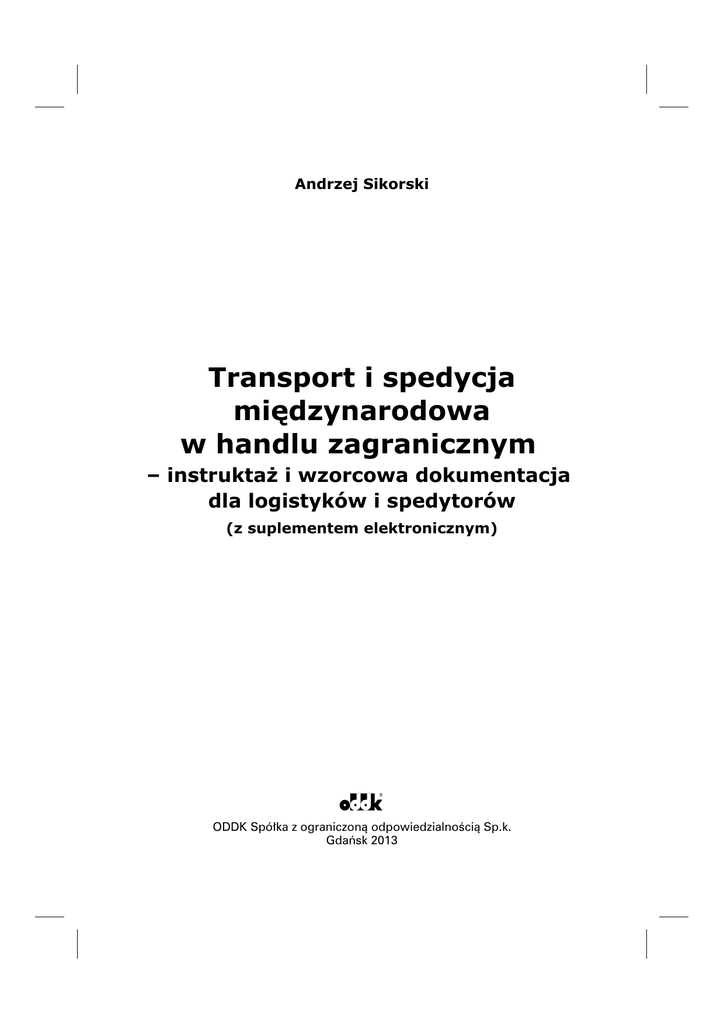 Andrzej Sikorski

Transport i spedycja międzynarodowa w handlu zagranicznym
– instruktaż i wzorcowa dokumentacja dla logistyków i spedytorów
(z suplementem elektronicznym)

oddk

ODDK Spółka z ograniczoną odpowiedzialnością Sp.k.
Gdańsk 2013